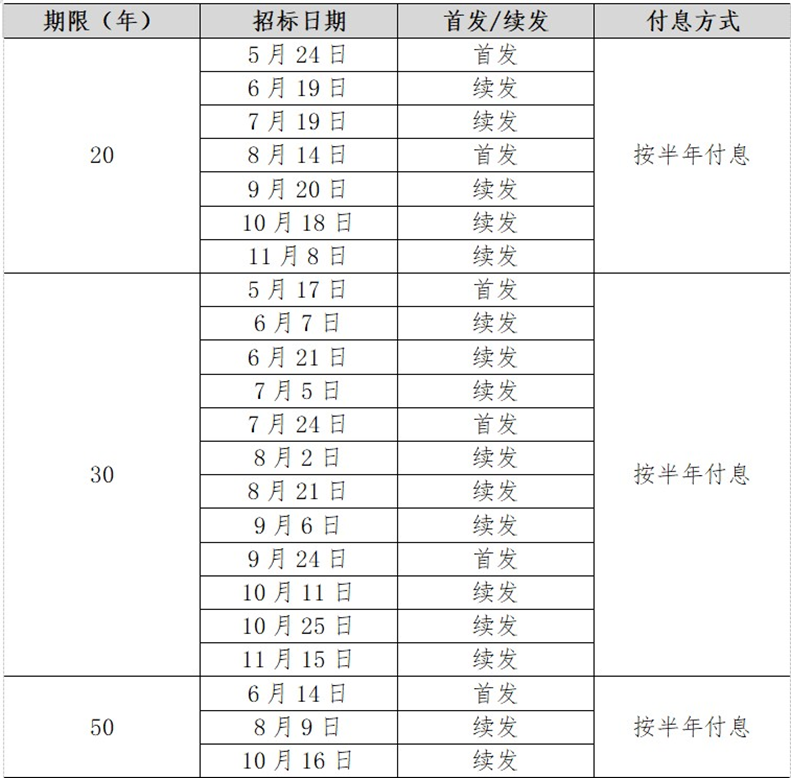 | 期限（年） | 招标日期 | 首发/续发 | 付息方式 |
|---|---|---|---|
| 20 | 5月24日 | 首发 | 按半年付息 |
| | 6月19日 | 续发 | |
| | 7月19日 | 续发 | |
| | 8月14日 | 首发 | |
| | 9月20日 | 续发 | |
| | 10月18日 | 续发 | |
| | 11月8日 | 续发 | |
| 30 | 5月17日 | 首发 | 按半年付息 |
| | 6月7日 | 续发 | |
| | 6月21日 | 续发 | |
| | 7月5日 | 续发 | |
| | 7月24日 | 首发 | |
| | 8月2日 | 续发 | |
| | 8月21日 | 续发 | |
| | 9月6日 | 续发 | |
| | 9月24日 | 首发 | |
| | 10月11日 | 续发 | |
| | 10月25日 | 续发 | |
| | 11月15日 | 续发 | |
| 50 | 6月14日 | 首发 | 按半年付息 |
| | 8月9日 | 续发 | |
| | 10月16日 | 续发 | |